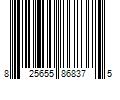 8 25655 86837 5